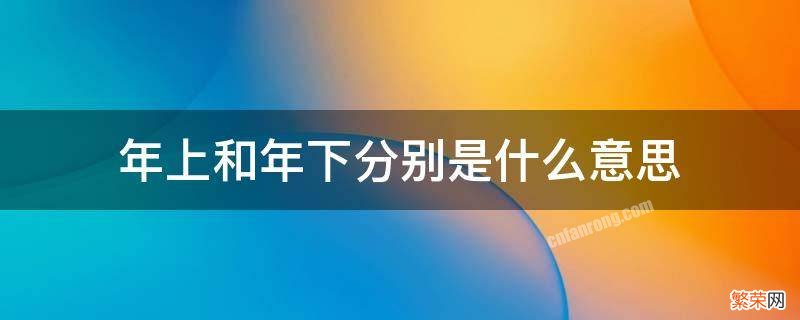 年上和年下分别是什么意思

cnfanrong.com

繁荣网